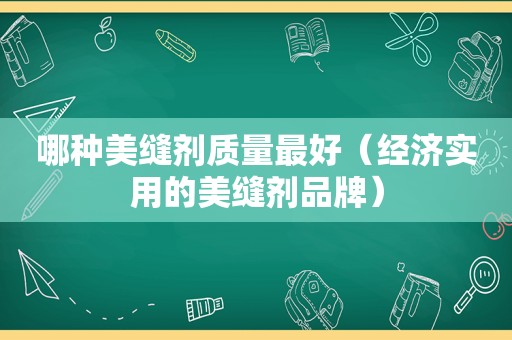 哪种美缝剂质量最好（经济实用的美缝剂品牌）